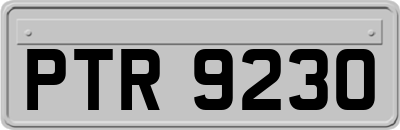 PTR 9230